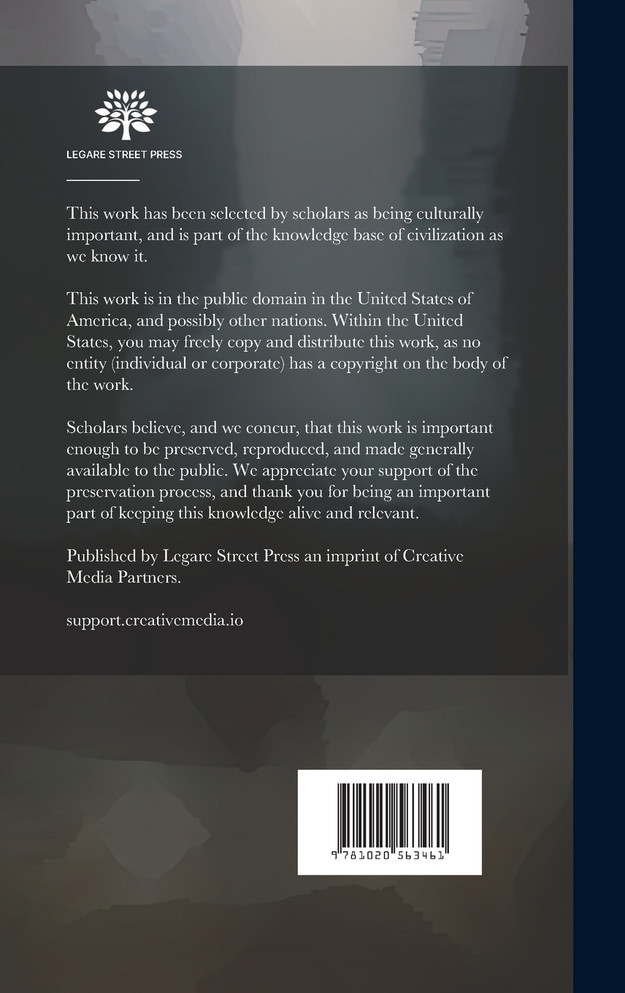 LEGARE STREET PRESS

This work has been selected by scholars as being culturally important, and is part of the knowledge base of civilization as we know it.

This work is in the public domain in the United States of America, and possibly other nations. Within the United States, you may freely copy and distribute this work, as no entity (individual or corporate) has a copyright on the body of the work.

Scholars believe, and we concur, that this work is important enough to be preserved, reproduced, and made generally available to the public. We appreciate your support of the preservation process, and thank you for being an important part of keeping this knowledge alive and relevant.

Published by Legare Street Press an imprint of Creative Media Partners.

support.creativemedia.io

9 781020 563461